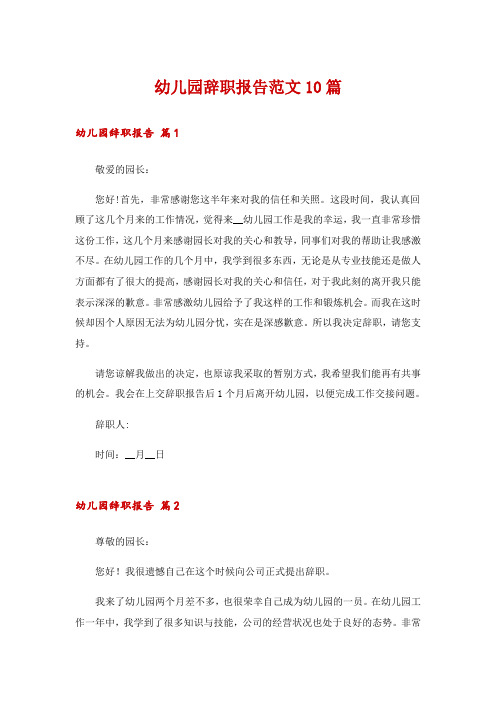 幼儿园辞职报告范文10篇

幼儿园辞职报告 篇1

敬爱的园长：

您好!首先，非常感谢您这半年来对我的信任和关照。这段时间，我认真回顾了这几个月来的工作情况，觉得来__幼儿园工作是我的幸运，我一直非常珍惜这份工作，这几个月来感谢园长对我的关心和教导，同事们对我的帮助让我感激不尽。在幼儿园工作的几个月中，我学到很多东西，无论是从专业技能还是做人方面都有了很大的提高，感谢园长对我的关心和信任，对于我此刻的离开我只能表示深深的歉意。非常感激幼儿园给予了我这样的工作和锻炼机会。而我在这时候却因个人原因无法为幼儿园分忧，实在是深感歉意。所以我决定辞职，请您支持。

请您谅解我做出的决定，也原谅我采取的暂别方式，我希望我们能再有共事的机会。我会在上交辞职报告后1个月后离开幼儿园，以便完成工作交接问题。

辞职人:

时间：__月__日

幼儿园辞职报告 篇2

尊敬的园长：

您好！我很遗憾自己在这个时候向公司正式提出辞职。

我来了幼儿园两个月差不多，也很荣幸自己成为幼儿园的一员。在幼儿园工作一年中，我学到了很多知识与技能，公司的经营状况也处于良好的态势。非常